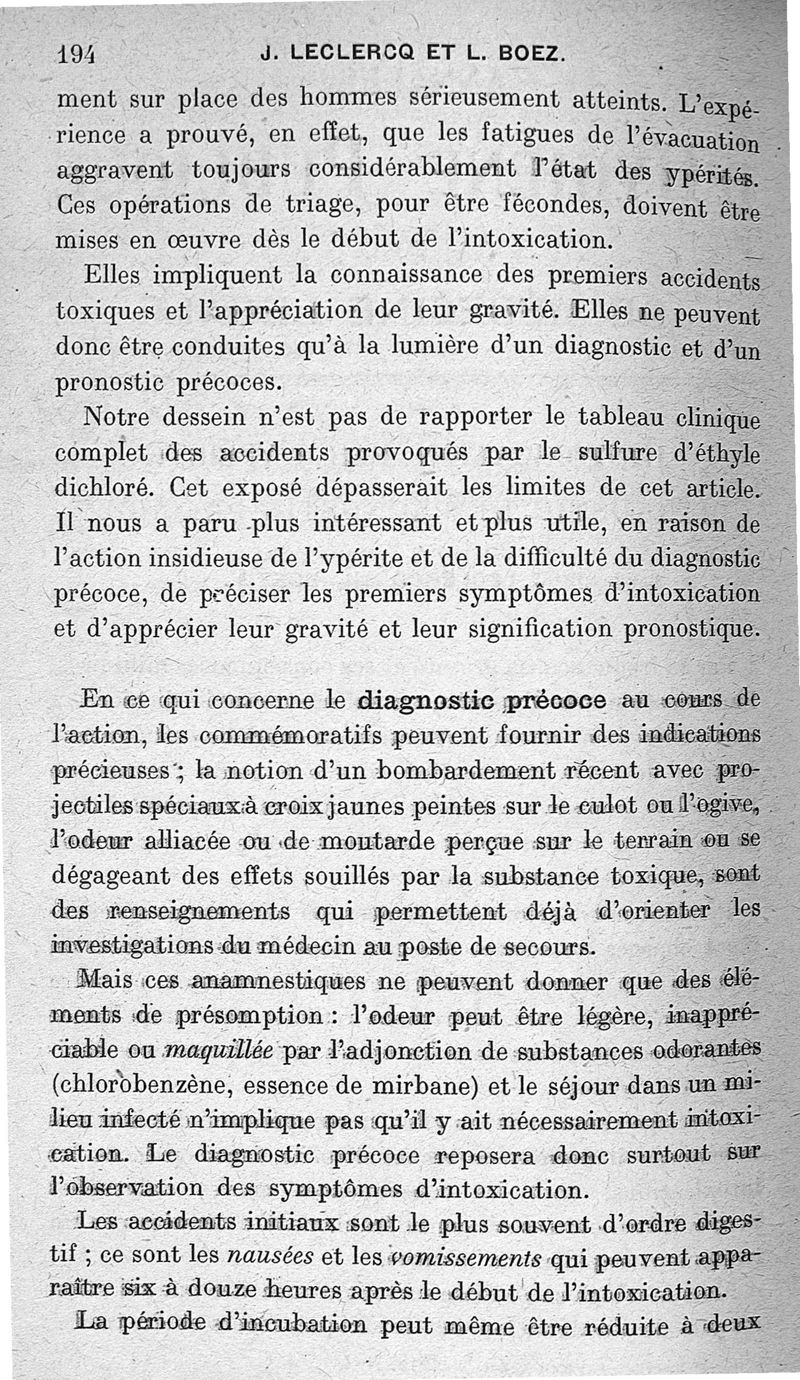 194 J. LECLERCQ ET L. BOEZ.

ment sur place des hommes sérieusement atteints. L'expérience a prouvé, en effet, que les fatigues de l'évacuation aggravent toujours considérablement l'état des ypérités. Ces opérations de triage, pour être fécondes, doivent être mises en œuvre dès le début de l'intoxication.

Elles impliquent la connaissance des premiers accidents toxiques et l'appréciation de leur gravité. Elles ne peuvent donc être conduites qu'à la lumière d'un diagnostic et d'un pronostic précoces.

Notre dessein n'est pas de rapporter le tableau clinique complet des accidents provoqués par le sulfure d'éthyle dichloré. Cet exposé dépasserait les limites de cet article. Il nous a paru plus intéressant et plus utile, en raison de l'action insidieuse de l'ypérite et de la difficulté du diagnostic précoce, de préciser les premiers symptômes d'intoxication et d'apprécier leur gravité et leur signification pronostique.

En ce qui concerne le diagnostic précoce au cours de l'action, les commémoratifs peuvent fournir des indications précieuses ; la notion d'un bombardement récent avec projectiles spéciaux à croix jaunes peintes sur le culot ou l'ogive, l'odeur alliacée ou de moutarde perçue sur le terrain ou se dégageant des effets souillés par la substance toxique, sont des renseignements qui permettent déjà d'orienter les investigations du médecin au poste de secours.

Mais ces anamnestiques ne peuvent donner que des éléments de présomption : l'odeur peut être légère, inappréciable ou maquillée par l'adjonction de substances odorantes (chlorobenzène, essence de mirbane) et le séjour dans un milieu infecté n'implique pas qu'il y ait nécessairement intoxication. Le diagnostic précoce reposera donc surtout sur l'observation des symptômes d'intoxication.

Les accidents initiaux sont le plus souvent d'ordre digestif ; ce sont les nausées et les vomissements qui peuvent apparaître six à douze heures après le début de l'intoxication.

La période d'incubation peut même être réduite à deux